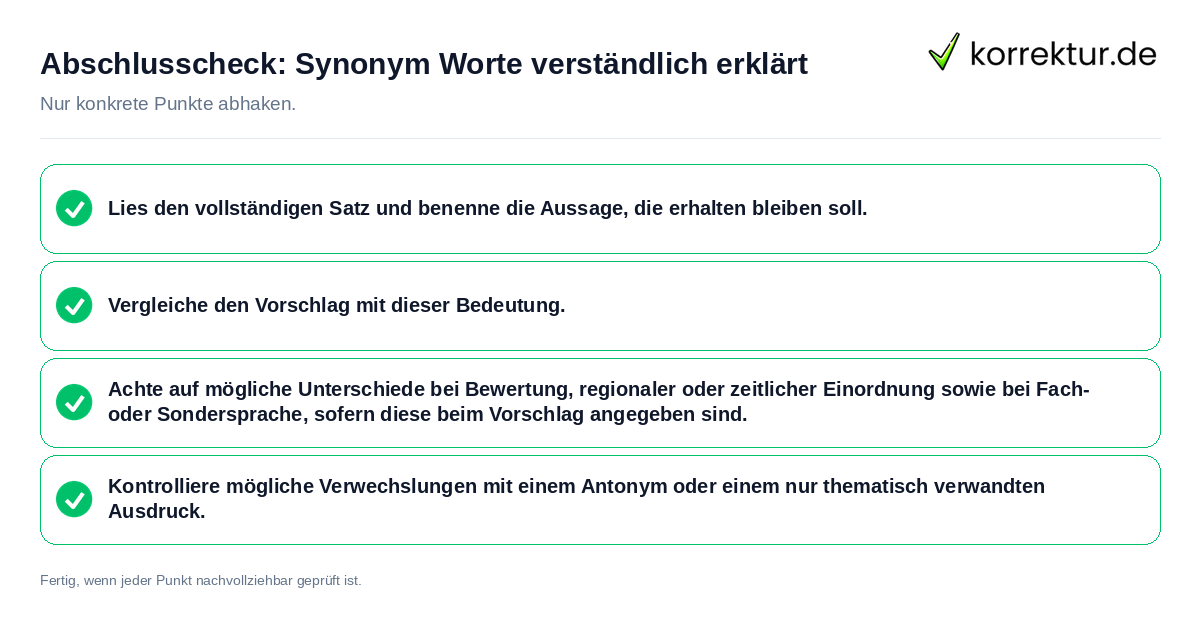 Abschlusscheck: Synonym Worte verständlich erklärt

korrektur.de

Nur konkrete Punkte abhaken.

Lies den vollständigen Satz und benenne die Aussage, die erhalten bleiben soll.

Vergleiche den Vorschlag mit dieser Bedeutung.

Achte auf mögliche Unterschiede bei Bewertung, regionaler oder zeitlicher Einordnung sowie bei Fach- oder Sondersprache, sofern diese beim Vorschlag angegeben sind.

Kontrolliere mögliche Verwechslungen mit einem Antonym oder einem nur thematisch verwandten Ausdruck.

Fertig, wenn jeder Punkt nachvollziehbar geprüft ist.